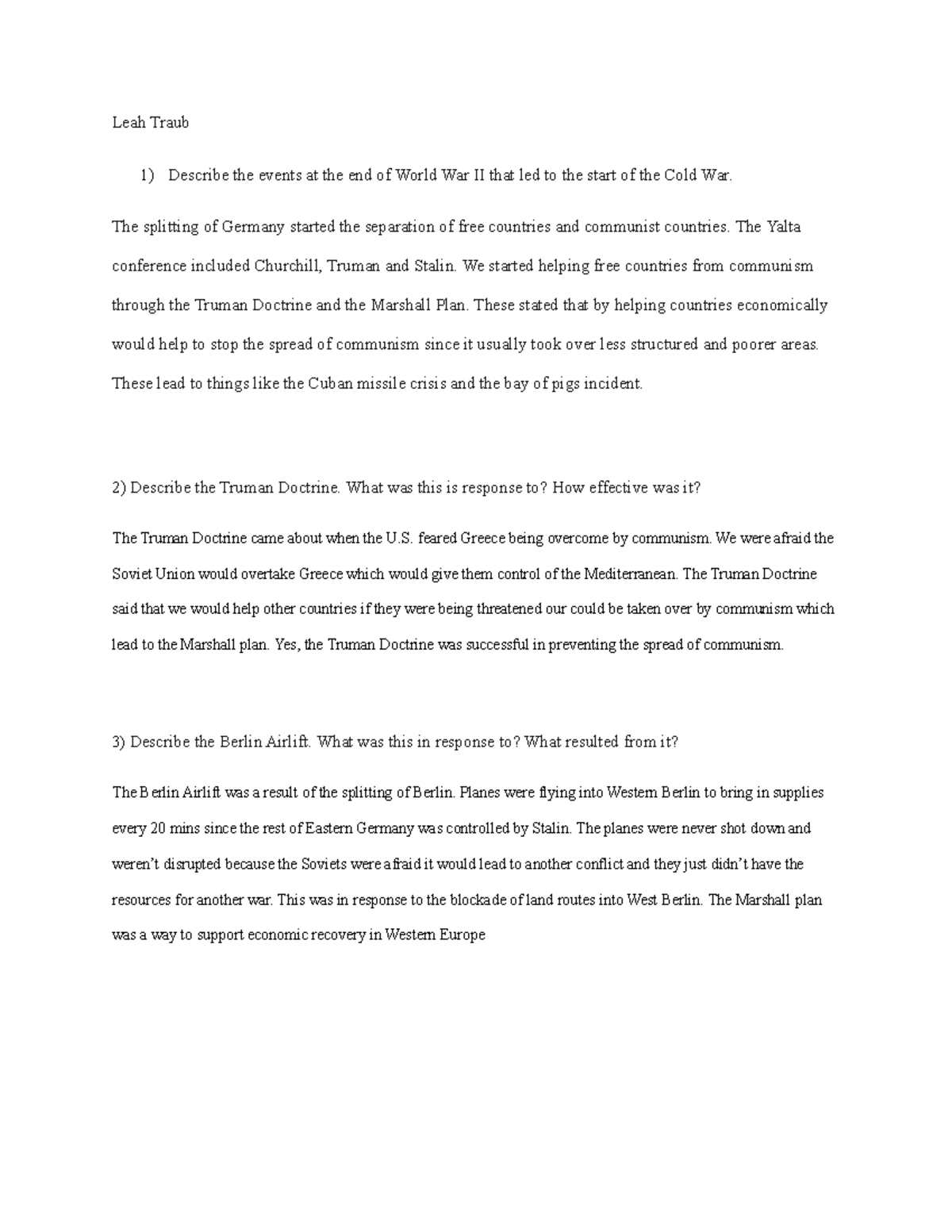 Leah Traub

1) Describe the events at the end of World War II that led to the start of the Cold War.

The splitting of Germany started the separation of free countries and communist countries. The Yalta conference included Churchill, Truman and Stalin. We started helping free countries from communism through the Truman Doctrine and the Marshall Plan. These stated that by helping countries economically would help to stop the spread of communism since it usually took over less structured and poorer areas. These lead to things like the Cuban missile crisis and the bay of pigs incident.

2) Describe the Truman Doctrine. What was this is response to? How effective was it?

The Truman Doctrine came about when the U.S. feared Greece being overcome by communism. We were afraid the Soviet Union would overtake Greece which would give them control of the Mediterranean. The Truman Doctrine said that we would help other countries if they were being threatened our could be taken over by communism which lead to the Marshall plan. Yes, the Truman Doctrine was successful in preventing the spread of communism.

3) Describe the Berlin Airlift. What was this in response to? What resulted from it?

The Berlin Airlift was a result of the splitting of Berlin. Planes were flying into Western Berlin to bring in supplies every 20 mins since the rest of Eastern Germany was controlled by Stalin. The planes were never shot down and weren't disrupted because the Soviets were afraid it would lead to another conflict and they just didn't have the resources for another war. This was in response to the blockade of land routes into West Berlin. The Marshall plan was a way to support economic recovery in Western Europe